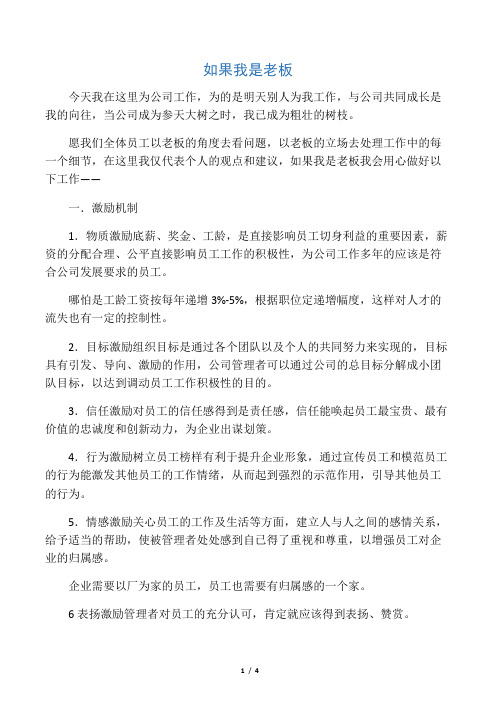 如果我是老板

今天我在这里为公司工作，为的是明天别人为我工作，与公司共同成长是我的向往，当公司成为参天大树之时，我已成为粗壮的树枝。

愿我们全体员工以老板的角度去看问题，以老板的立场去处理工作中的每一个细节，在这里我仅代表个人的观点和建议，如果我是老板我会用心做好以下工作——

一．激励机制

1．物质激励底薪、奖金、工龄，是直接影响员工切身利益的重要因素，薪资的分配合理、公平直接影响员工工作的积极性，为公司工作多年的应该是符合公司发展要求的员工。

哪怕是工龄工资按每年递增 3%-5%，根据职位定递增幅度，这样对人才的流失也有一定的控制性。

2．目标激励组织目标是通过各个团队以及个人的共同努力来实现的，目标具有引发、导向、激励的作用，公司管理者可以通过公司的总目标分解成小团队目标，以达到调动员工工作积极性的目的。

3．信任激励对员工的信任感得到是责任感，信任能唤起员工最宝贵、最有价值的忠诚度和创新动力，为企业出谋划策。

4．行为激励树立员工榜样有利于提升企业形象，通过宣传员工和模范员工的行为能激发其他员工的工作情绪，从而起到强烈的示范作用，引导其他员工的行为。

5．情感激励关心员工的工作及生活等方面，建立人与人之间的感情关系，给予适当的帮助，使被管理者处处感到自己得了重视和尊重，以增强员工对企业的归属感。

企业需要以厂为家的员工，员工也需要有归属感的一个家。

6 表扬激励管理者对员工的充分认可，肯定就应该得到表扬、赞赏。

1 / 4